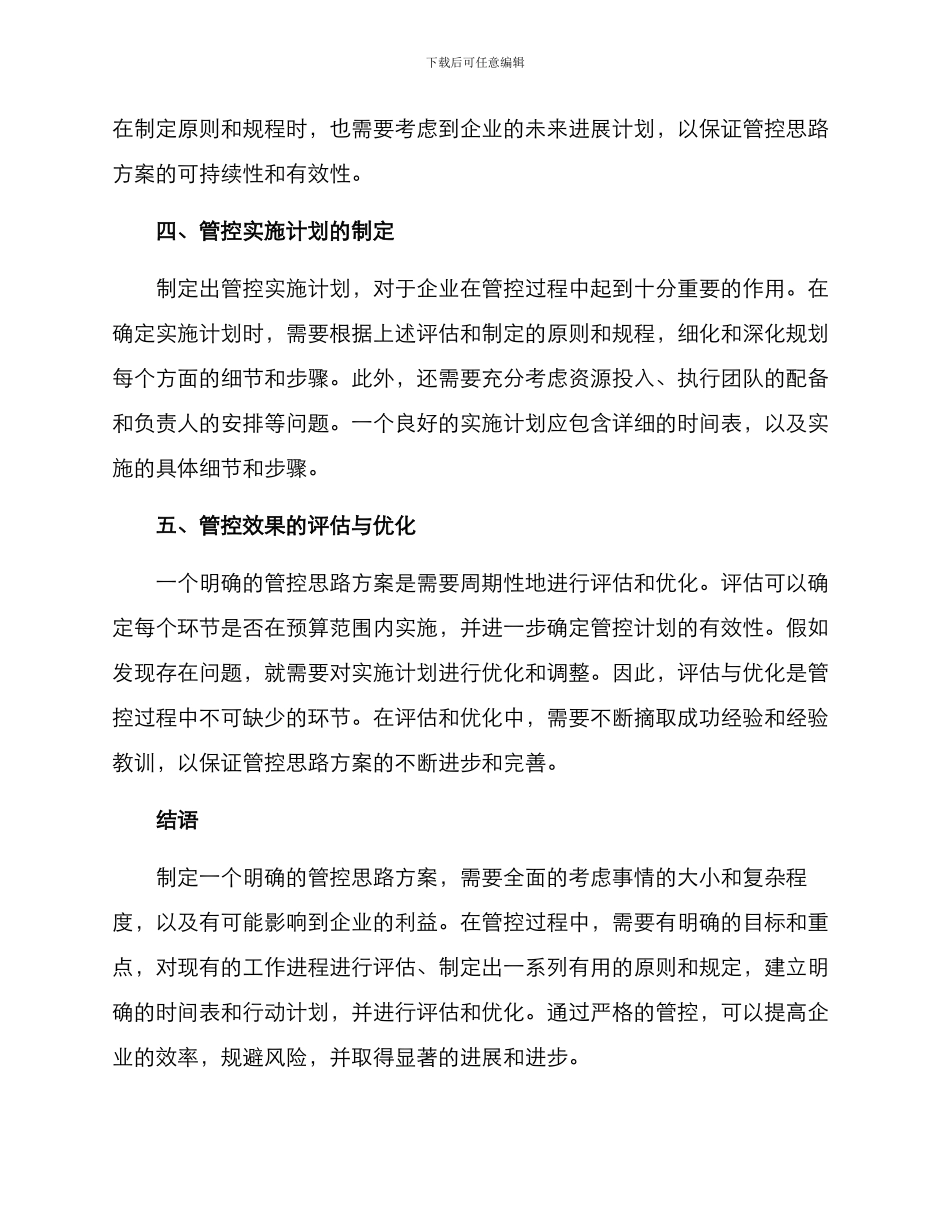 下载后可任意编辑

在制定原则和规程时，也需要考虑到企业的未来进展计划，以保证管控思路方案的可持续性和有效性。

四、管控实施计划的制定

制定出管控实施计划，对于企业在管控过程中起到十分重要的作用。在确定实施计划时，需要根据上述评估和制定的原则和规程，细化和深化规划每个方面的细节和步骤。此外，还需要充分考虑资源投入、执行团队的配备和负责人的安排等问题。一个良好的实施计划应包含详细的时间表，以及实施的具体细节和步骤。

五、管控效果的评估与优化

一个明确的管控思路方案是需要周期性地进行评估和优化。评估可以确定每个环节是否在预算范围内实施，并进一步确定管控计划的有效性。假如发现存在问题，就需要对实施计划进行优化和调整。因此，评估与优化是管控过程中不可缺少的环节。在评估和优化中，需要不断摘取成功经验和经验教训，以保证管控思路方案的不断进步和完善。

结语

制定一个明确的管控思路方案，需要全面的考虑事情的大小和复杂程度，以及有可能影响到企业的利益。在管控过程中，需要有明确的目标和重点，对现有的工作进程进行评估、制定出一系列有用的原则和规定，建立明确的时间表和行动计划，并进行评估和优化。通过严格的管控，可以提高企业的效率，规避风险，并取得显著的进展和进步。